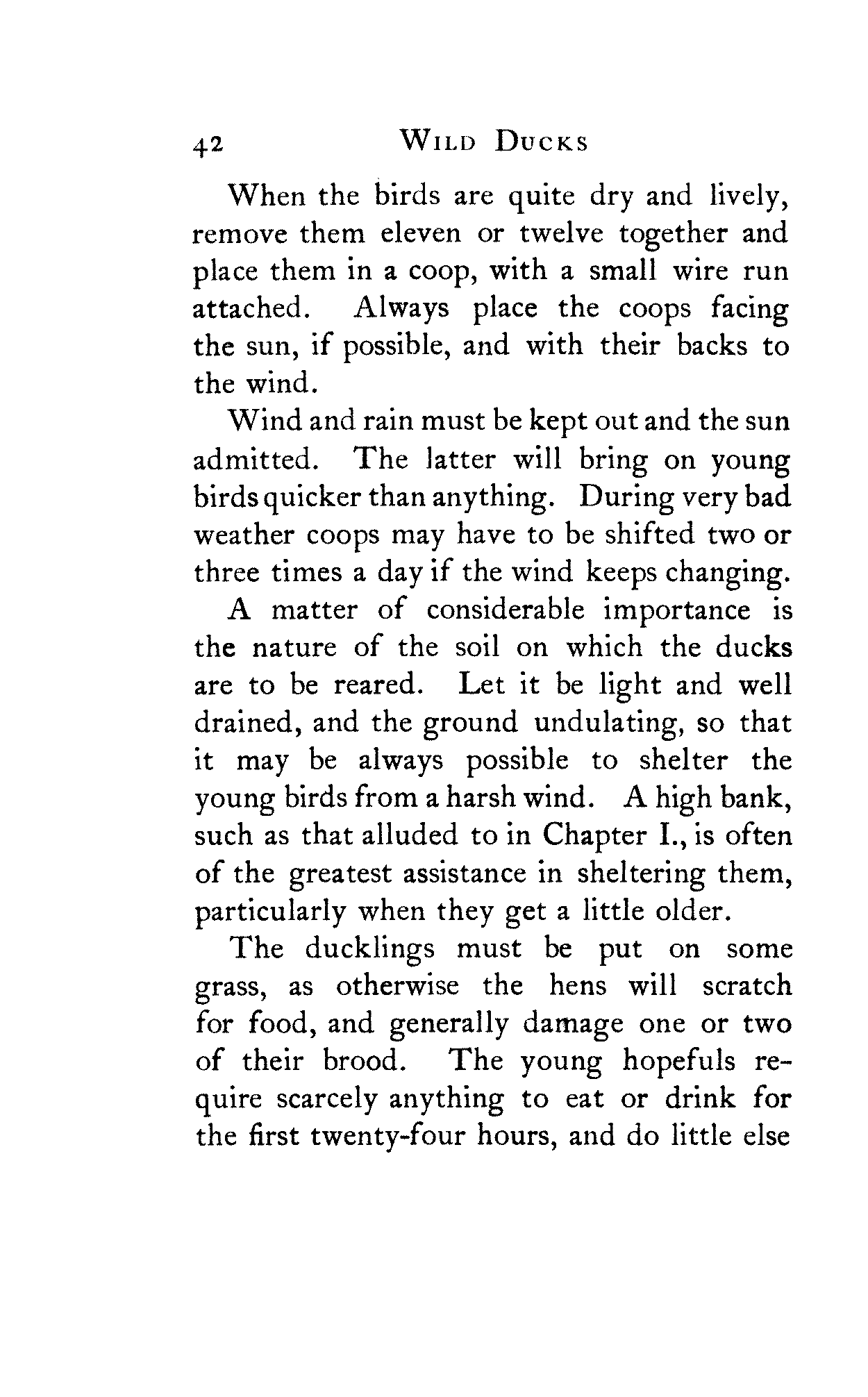 42 WILD DUCKS

When the birds are quite dry and lively, remove them eleven or twelve together and place them in a coop, with a small wire run attached. Always place the coops facing the sun, if possible, and with their backs to the wind.

Wind and rain must be kept out and the sun admitted. The latter will bring on young birds quicker than anything. During very bad weather coops may have to be shifted two or three times a day if the wind keeps changing.

A matter of considerable importance is the nature of the soil on which the ducks are to be reared. Let it be light and well drained, and the ground undulating, so that it may be always possible to shelter the young birds from a harsh wind. A high bank, such as that alluded to in Chapter I., is often of the greatest assistance in sheltering them, particularly when they get a little older.

The ducklings must be put on some grass, as otherwise the hens will scratch for food, and generally damage one or two of their brood. The young hopefuls require scarcely anything to eat or drink for the first twenty-four hours, and do little else